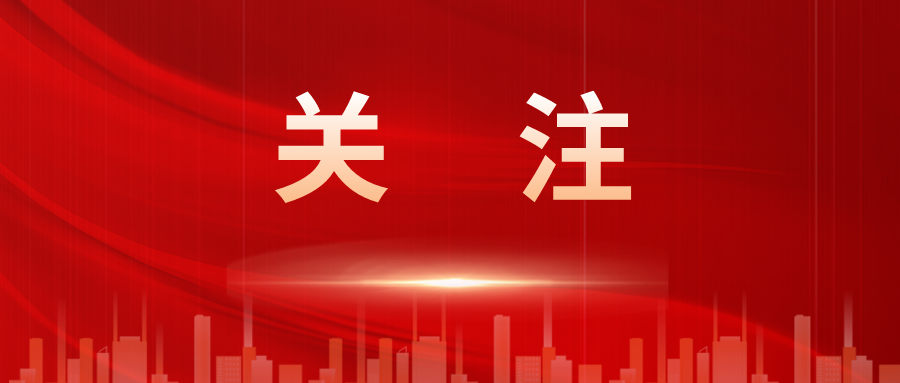 关 注